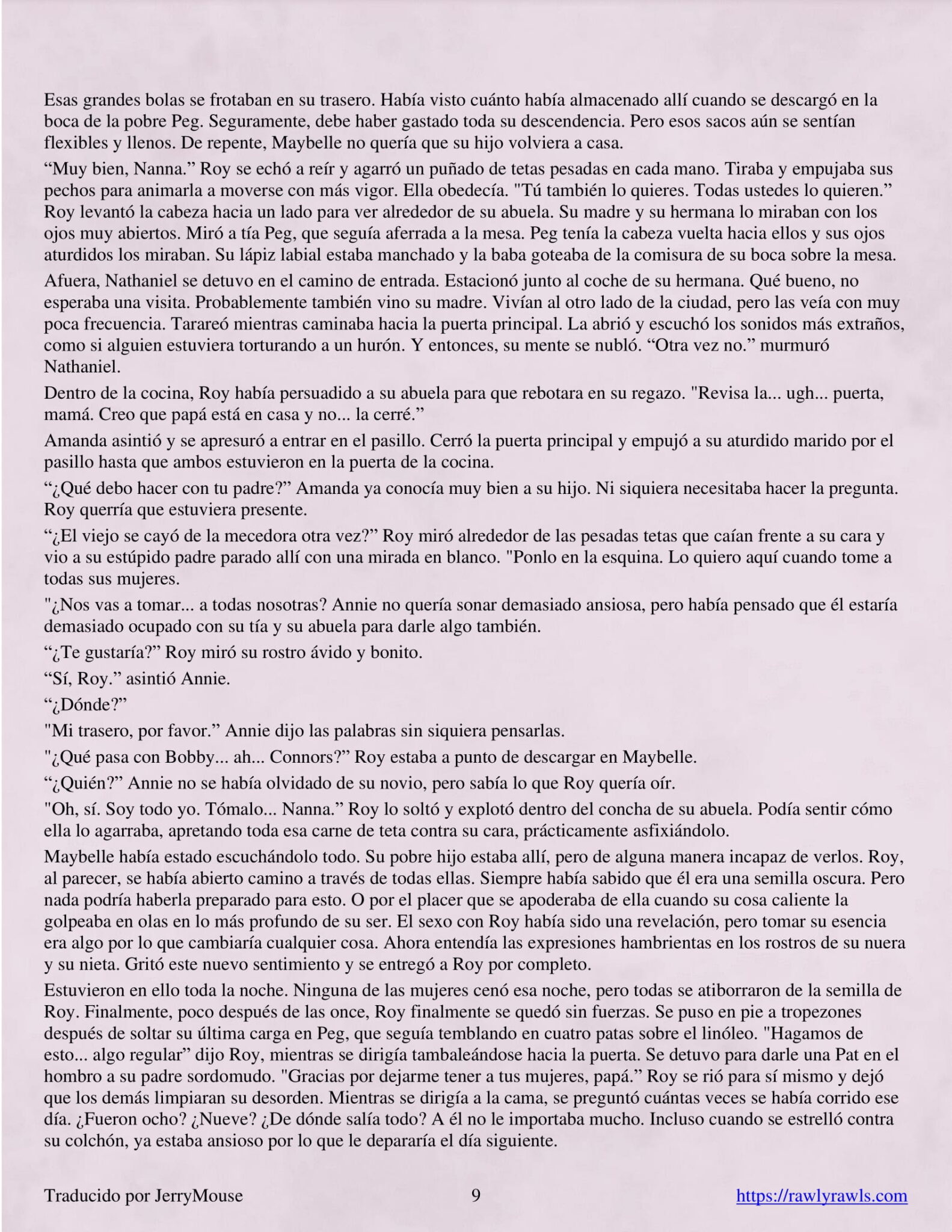 Esas grandes bolas se frotaban en su trasero. Había visto cuánto había almacenado allí cuando se descargó en la boca de la pobre Peg. Seguramente, debe haber gastado toda su descendencia. Pero esos sacos aún se sentían flexibles y llenos. De repente, Maybelle no quería que su hijo volviera a casa.

“Muy bien, Nanna.” Roy se echó a reír y agarró un puñado de tetas pesadas en cada mano. Tiraba y empujaba sus pechos para animarla a moverse con más vigor. Ella obedecía. "Tú también lo quieres. Todas ustedes lo quieren.” Roy levantó la cabeza hacia un lado para ver alrededor de su abuela. Su madre y su hermana lo miraban con los ojos muy abiertos. Miró a tía Peg, que seguía aferrada a la mesa. Peg tenía la cabeza vuelta hacia ellos y sus ojos aturdidos los miraban. Su lápiz labial estaba manchado y la baba goteaba de la comisura de su boca sobre la mesa.

Afuera, Nathaniel se detuvo en el camino de entrada. Estacionó junto al coche de su hermana. Qué bueno, no esperaba una visita. Probablemente también vino su madre. Vivían al otro lado de la ciudad, pero las veía con muy poca frecuencia. Tarareó mientras caminaba hacia la puerta principal. La abrió y escuchó los sonidos más extraños, como si alguien estuviera torturando a un hurón. Y entonces, su mente se nubló. “Otra vez no.” murmuró Nathaniel.

Dentro de la cocina, Roy había persuadido a su abuela para que rebotara en su regazo. "Revisa la... ugh... puerta, mamá. Creo que papá está en casa y no... la cerré.”

Amanda asintió y se apresuró a entrar en el pasillo. Cerró la puerta principal y empujó a su aturdido marido por el pasillo hasta que ambos estuvieron en la puerta de la cocina.

“¿Qué debo hacer con tu padre?” Amanda ya conocía muy bien a su hijo. Ni siquiera necesitaba hacer la pregunta. Roy querría que estuviera presente.

“¿El viejo se cayó de la mecedora otra vez?” Roy miró alrededor de las pesadas tetas que caían frente a su cara y vio a su estúpido padre parado allí con una mirada en blanco. "Ponlo en la esquina. Lo quiero aquí cuando tome a todas sus mujeres.

"¿Nos vas a tomar... a todas nosotras? Annie no quería sonar demasiado ansiosa, pero había pensado que él estaría demasiado ocupado con su tía y su abuela para darle algo también.

“¿Te gustaría?” Roy miró su rostro ávido y bonito.

“Sí, Roy.” asintió Annie.

“¿Dónde?”

"Mi trasero, por favor.” Annie dijo las palabras sin siquiera pensarlas.

"¿Qué pasa con Bobby... ah... Connors?” Roy estaba a punto de descargar en Maybelle.

“¿Quién?” Annie no se había olvidado de su novio, pero sabía lo que Roy quería oír.

"Oh, sí. Soy todo yo. Tómalo... Nanna.” Roy lo soltó y explotó dentro del concha de su abuela. Podía sentir cómo ella lo agarraba, apretando toda esa carne de teta contra su cara, prácticamente asfixiándolo.

Maybelle había estado escuchándolo todo. Su pobre hijo estaba allí, pero de alguna manera incapaz de verlos. Roy, al parecer, se había abierto camino a través de todas ellas. Siempre había sabido que él era una semilla oscura. Pero nada podría haberla preparado para esto. O por el placer que se apoderaba de ella cuando su cosa caliente la golpeaba en olas en lo más profundo de su ser. El sexo con Roy había sido una revelación, pero tomar su esencia era algo por lo que cambiaría cualquier cosa. Ahora entendía las expresiones hambrientas en los rostros de su nuera y su nieta. Gritó este nuevo sentimiento y se entregó a Roy por completo.

Estuvieron en ello toda la noche. Ninguna de las mujeres cenó esa noche, pero todas se atiborraron de la semilla de Roy. Finalmente, poco después de las once, Roy finalmente se quedó sin fuerzas. Se puso en pie a tropezones después de soltar su última carga en Peg, que seguía temblando en cuatro patas sobre el linóleo. "Hagamos de esto... algo regular” dijo Roy, mientras se dirigía tambaleándose hacia la puerta. Se detuvo para darle una Pat en el hombro a su padre sordomudo. "Gracias por dejarme tener a tus mujeres, papá.” Roy se rió para sí mismo y dejó que los demás limpiaran su desorden. Mientras se dirigía a la cama, se preguntó cuántas veces se había corrido ese día. ¿Fueron ocho? ¿Nueve? ¿De dónde salía todo? A él no le importaba mucho. Incluso cuando se estrelló contra su colchón, ya estaba ansioso por lo que le depararía el día siguiente.

Traducido por JerryMouse 9 https://rawlyrawls.com